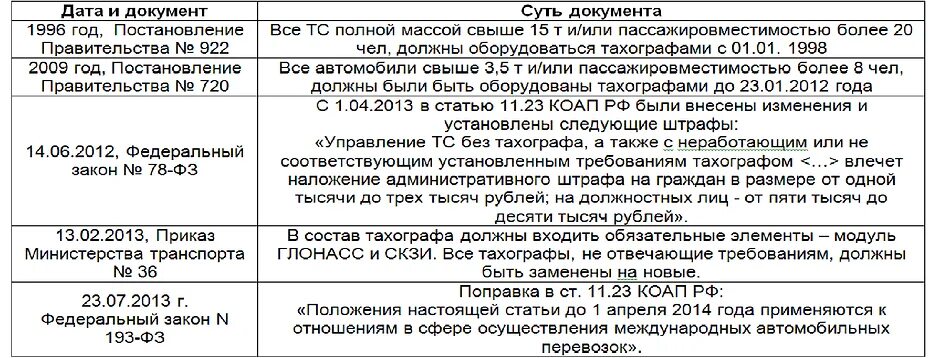 | Дата и документ | Суть документа |
|---|---|
| 1996 год, Постановление Правительства № 922 | Все ТС полной массой свыше 15 т и/или пассажировместимостью более 20 чел, должны оборудоваться тахографами с 01.01. 1998 |
| 2009 год, Постановление Правительства № 720 | Все автомобили свыше 3,5 т и/или пассажировместимостью более 8 чел, должны были быть оборудованы тахографами до 23.01.2012 года |
| 14.06.2012, Федеральный закон № 78-ФЗ | С 1.04.2013 в статью 11.23 КОАП РФ были внесены изменения и установлены следующие штрафы: «Управление ТС без тахографа, а также с неработающим или не соответствующим установленным требованиям тахографом <...> влечет наложение административного штрафа на граждан в размере от одной тысячи до трех тысяч рублей; на должностных лиц - от пяти тысяч до десяти тысяч рублей». |
| 13.02.2013, Приказ Министерства транспорта № 36 | В состав тахографа должны входить обязательные элементы – модуль ГЛОНАСС и СКЗИ. Все тахографы, не отвечающие требованиям, должны быть заменены на новые. |
| 23.07.2013 г. Федеральный закон N 193-ФЗ | Поправка в ст. 11.23 КОАП РФ: «Положения настоящей статьи до 1 апреля 2014 года применяются к отношениям в сфере осуществления международных автомобильных перевозок». |